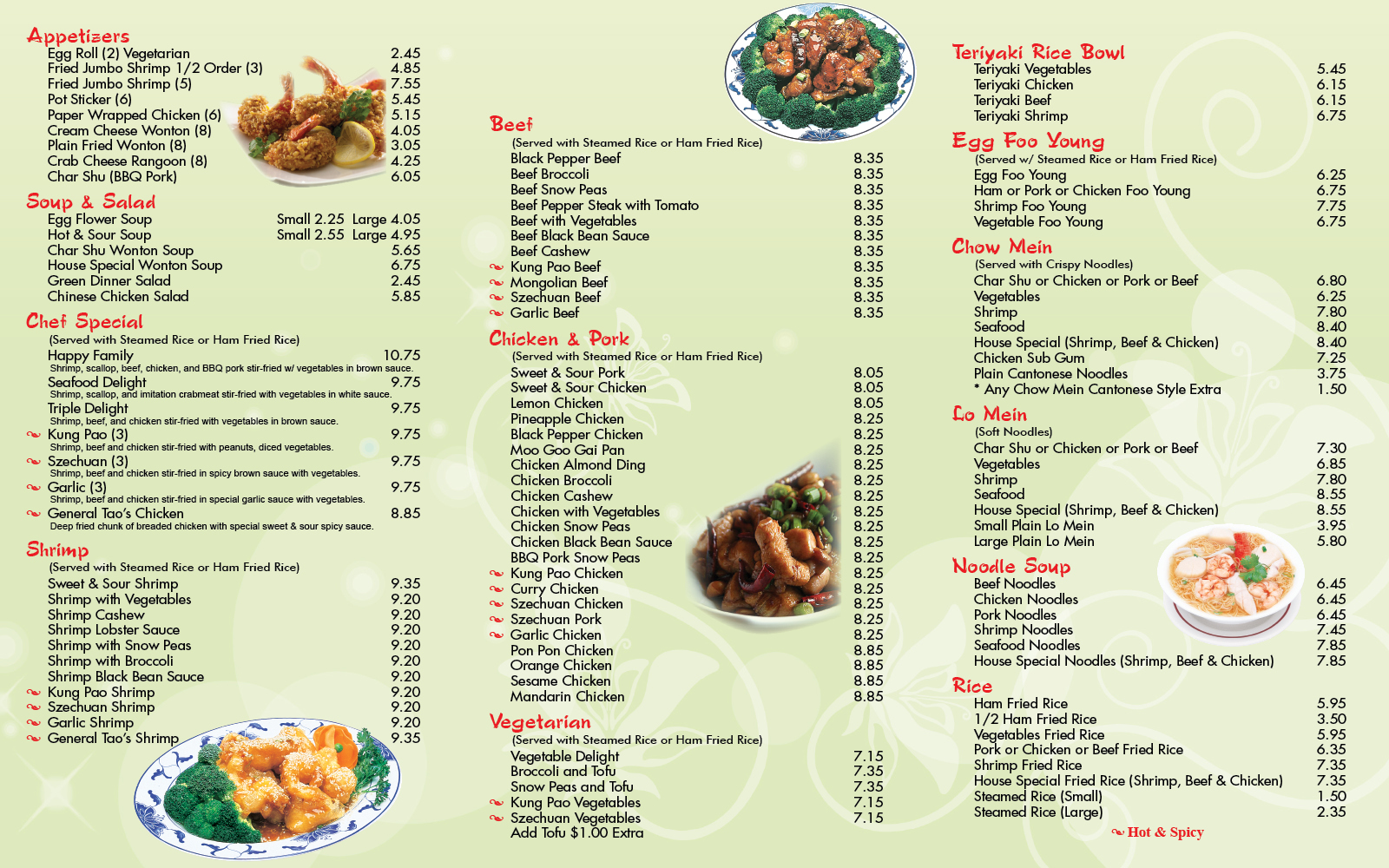 Appetizers
Egg Roll (2) Vegetarian 2.45
Fried Jumbo Shrimp 1/2 Order (3) 4.85
Fried Jumbo Shrimp (5) 7.55
Pot Sticker (6) 5.45
Paper Wrapped Chicken (6) 5.15
Cream Cheese Wonton (8) 4.05
Plain Fried Wonton (8) 3.05
Crab Cheese Rangoon (8) 4.25
Char Shu (BBQ Pork) 6.05

Soup & Salad
Egg Flower Soup Small 2.25 Large 4.05
Hot & Sour Soup Small 2.55 Large 4.95
Char Shu Wonton Soup 5.65
House Special Wonton Soup 6.75
Green Dinner Salad 2.45
Chinese Chicken Salad 5.85

Chef Special
(Served with Steamed Rice or Ham Fried Rice)
Happy Family 10.75
Shrimp, scallop, beef, chicken, and BBQ pork stir-fried w/ vegetables in brown sauce.
Seafood Delight 9.75
Shrimp, scallop, and imitation crabmeat stir-fried with vegetables in white sauce.
Triple Delight 9.75
Shrimp, beef, and chicken stir-fried with vegetables in brown sauce.
Kung Pao (3) 9.75
Shrimp, beef and chicken stir-fried with peanuts, diced vegetables.
Szechuan (3) 9.75
Shrimp, beef and chicken stir-fried in spicy brown sauce with vegetables.
Garlic (3) 9.75
Shrimp, beef and chicken stir-fried in special garlic sauce with vegetables.
General Tao's Chicken 8.85
Deep fried chunk of breaded chicken with special sweet & sour spicy sauce.

Shrimp
(Served with Steamed Rice or Ham Fried Rice)
Sweet & Sour Shrimp 9.35
Shrimp with Vegetables 9.20
Shrimp Cashew 9.20
Shrimp Lobster Sauce 9.20
Shrimp with Snow Peas 9.20
Shrimp with Broccoli 9.20
Shrimp Black Bean Sauce 9.20
Kung Pao Shrimp 9.20
Szechuan Shrimp 9.20
Garlic Shrimp 9.20
General Tao's Shrimp 9.35

Beef
(Served with Steamed Rice or Ham Fried Rice)
Black Pepper Beef 8.35
Beef Broccoli 8.35
Beef Snow Peas 8.35
Beef Pepper Steak with Tomato 8.35
Beef with Vegetables 8.35
Beef Black Bean Sauce 8.35
Beef Cashew 8.35
Kung Pao Beef 8.35
Mongolian Beef 8.35
Szechuan Beef 8.35
Garlic Beef 8.35

Chicken & Pork
(Served with Steamed Rice or Ham Fried Rice)
Sweet & Sour Pork 8.05
Sweet & Sour Chicken 8.05
Lemon Chicken 8.05
Pineapple Chicken 8.25
Black Pepper Chicken 8.25
Moo Goo Gai Pan 8.25
Chicken Almond Ding 8.25
Chicken Broccoli 8.25
Chicken Cashew 8.25
Chicken with Vegetables 8.25
Chicken Snow Peas 8.25
Chicken Black Bean Sauce 8.25
BBQ Pork Snow Peas 8.25
Kung Pao Chicken 8.25
Curry Chicken 8.25
Szechuan Chicken 8.25
Szechuan Pork 8.25
Garlic Chicken 8.25
Pon Pon Chicken 8.85
Orange Chicken 8.85
Sesame Chicken 8.85
Mandarin Chicken 8.85

Vegetarian
(Served with Steamed Rice or Ham Fried Rice)
Vegetable Delight 7.15
Broccoli and Tofu 7.35
Snow Peas and Tofu 7.35
Kung Pao Vegetables 7.15
Szechuan Vegetables 7.15
Add Tofu $1.00 Extra

Teriyaki Rice Bowl
Teriyaki Vegetables 5.45
Teriyaki Chicken 6.15
Teriyaki Beef 6.15
Teriyaki Shrimp 6.75

Egg Foo Young
(Served w/ Steamed Rice or Ham Fried Rice)
Egg Foo Young 6.25
Ham or Pork or Chicken Foo Young 6.75
Shrimp Foo Young 7.75
Vegetable Foo Young 6.75

Chow Mein
(Served with Crispy Noodles)
Char Shu or Chicken or Pork or Beef 6.80
Vegetables 6.25
Shrimp 7.80
Seafood 8.40
House Special (Shrimp, Beef & Chicken) 8.40
Chicken Sub Gum 7.25
Plain Cantonese Noodles 3.75
* Any Chow Mein Cantonese Style Extra 1.50

Lo Mein
(Soft Noodles)
Char Shu or Chicken or Pork or Beef 7.30
Vegetables 6.85
Shrimp 7.80
Seafood 8.55
House Special (Shrimp, Beef & Chicken) 8.55
Small Plain Lo Mein 3.95
Large Plain Lo Mein 5.80

Noodle Soup
Beef Noodles 6.45
Chicken Noodles 6.45
Pork Noodles 6.45
Shrimp Noodles 7.45
Seafood Noodles 7.85
House Special Noodles (Shrimp, Beef & Chicken) 7.85

Rice
Ham Fried Rice 5.95
1/2 Ham Fried Rice 3.50
Vegetables Fried Rice 5.95
Pork or Chicken or Beef Fried Rice 6.35
Shrimp Fried Rice 7.35
House Special Fried Rice (Shrimp, Beef & Chicken) 7.35
Steamed Rice (Small) 1.50
Steamed Rice (Large) 2.35

Hot & Spicy